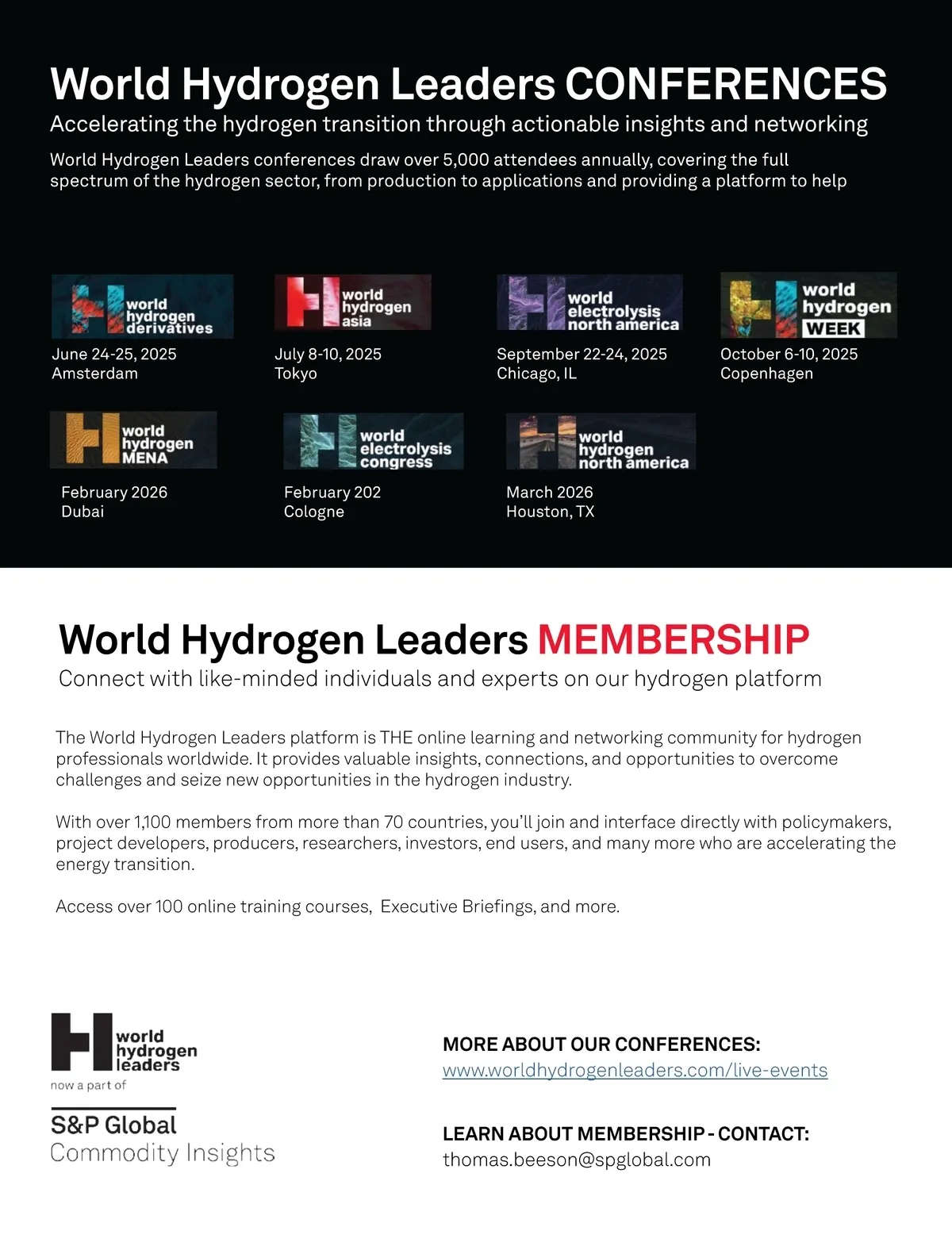 World Hydrogen Leaders CONFERENCES
Accelerating the hydrogen transition through actionable insights and networking

World Hydrogen Leaders conferences draw over 5,000 attendees annually, covering the full spectrum of the hydrogen sector, from production to applications and providing a platform to help

world hydrogen derivatives
June 24-25, 2025
Amsterdam

world hydrogen asia
July 8-10, 2025
Tokyo

world electrolysis north america
September 22-24, 2025
Chicago, IL

world hydrogen WEEK
October 6-10, 2025
Copenhagen

world hydrogen MENA
February 2026
Dubai

world electrolysis congress
February 202
Cologne

world hydrogen north america
March 2026
Houston, TX

World Hydrogen Leaders MEMBERSHIP
Connect with like-minded individuals and experts on our hydrogen platform

The World Hydrogen Leaders platform is THE online learning and networking community for hydrogen professionals worldwide. It provides valuable insights, connections, and opportunities to overcome challenges and seize new opportunities in the hydrogen industry.

With over 1,100 members from more than 70 countries, you'll join and interface directly with policymakers, project developers, producers, researchers, investors, end users, and many more who are accelerating the energy transition.

Access over 100 online training courses, Executive Briefings, and more.

world hydrogen leaders
now a part of
S&P Global
Commodity Insights

MORE ABOUT OUR CONFERENCES:
www.worldhydrogenleaders.com/live-events

LEARN ABOUT MEMBERSHIP - CONTACT:
thomas.beeson@spglobal.com